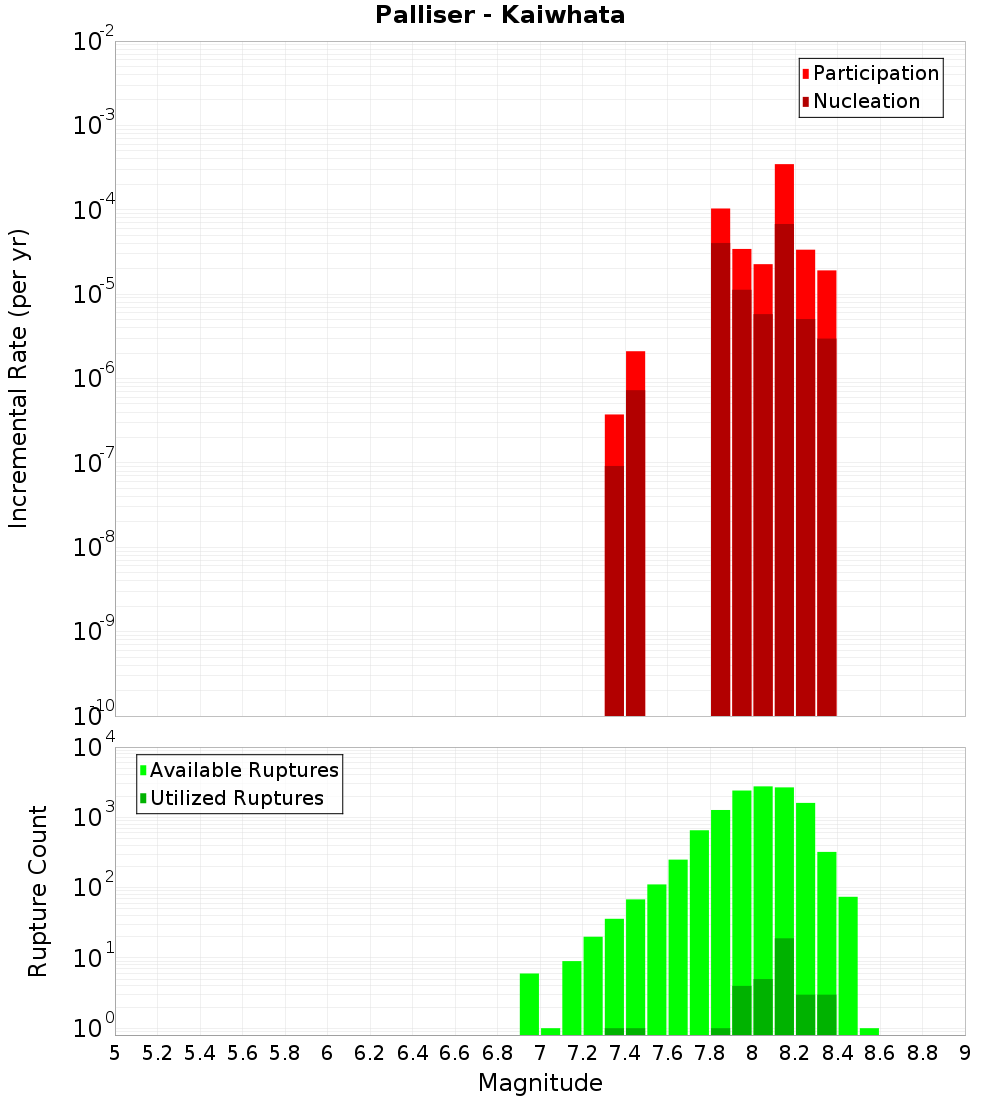 Palliser - Kaiwhata

Participation
Nucleation

Incremental Rate (per yr)

$10^{-2}$
$10^{-3}$
$10^{-4}$
$10^{-5}$
$10^{-6}$
$10^{-7}$
$10^{-8}$
$10^{-9}$
$10^{-10}$

Available Ruptures
Utilized Ruptures

Rupture Count

$10^{4}$
$10^{3}$
$10^{2}$
$10^{1}$
$10^{0}$

5 5.2 5.4 5.6 5.8 6 6.2 6.4 6.6 6.8 7 7.2 7.4 7.6 7.8 8 8.2 8.4 8.6 8.8 9

Magnitude